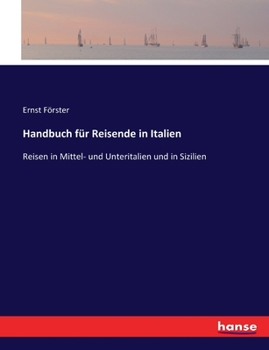 Ernst Förster

Handbuch für Reisende in Italien

Reisen in Mittel- und Unteritalien und in Sizilien

hanse